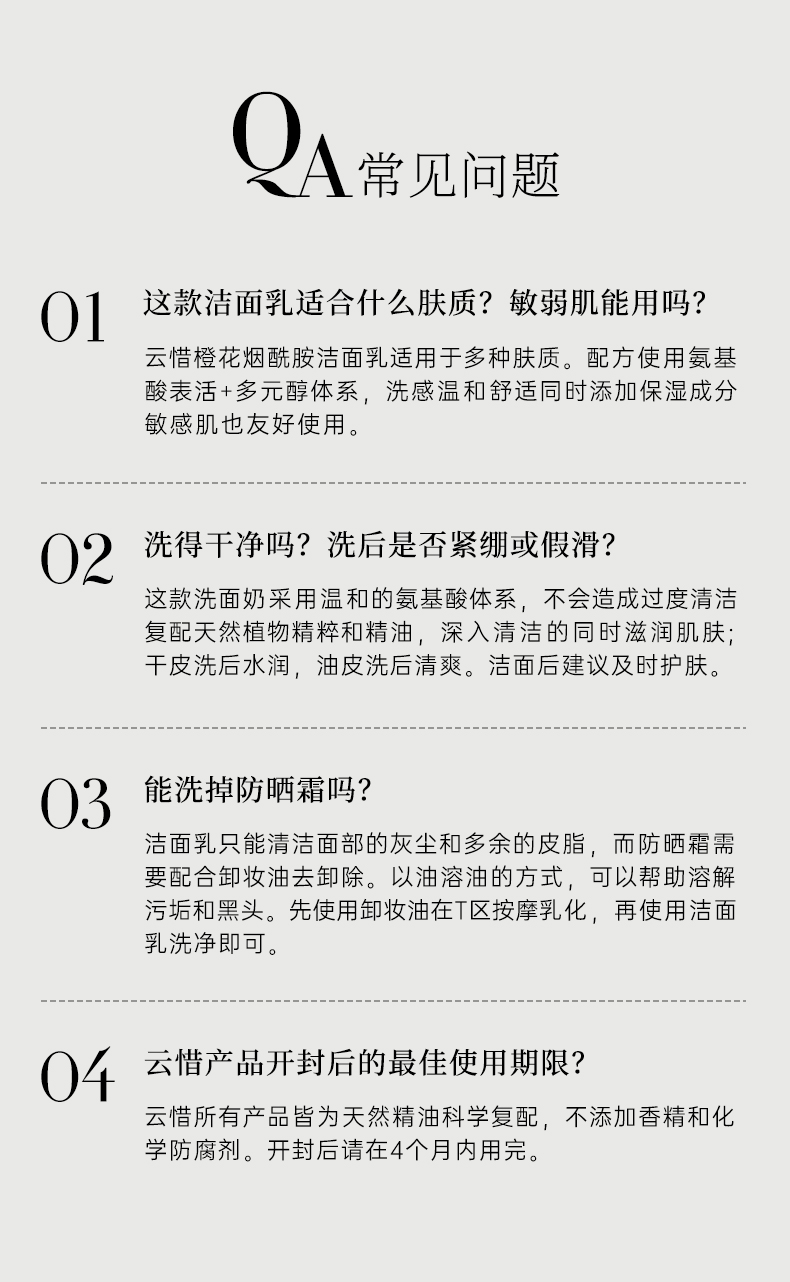 QA常见问题

01

这款洁面乳适合什么肤质？敏弱肌能用吗？

云惜橙花烟酰胺洁面乳适用于多种肤质。配方使用氨基酸表活+多元醇体系，洗感温和舒适同时添加保湿成分敏感肌也友好使用。

02

洗得干净吗？洗后是否紧绷或假滑？

这款洗面奶采用温和的氨基酸体系，不会造成过度清洁复配天然植物精粹和精油，深入清洁的同时滋润肌肤；干皮洗后水润，油皮洗后清爽。洁面后建议及时护肤。

03

能洗掉防晒霜吗？

洁面乳只能清洁面部的灰尘和多余的皮脂，而防晒霜需要配合卸妆油去卸除。以油溶油的方式，可以帮助溶解污垢和黑头。先使用卸妆油在T区按摩乳化，再使用洁面乳洗净即可。

04

云惜产品开封后的最佳使用期限？

云惜所有产品皆为天然精油科学复配，不添加香精和化学防腐剂。开封后请在4个月内用完。